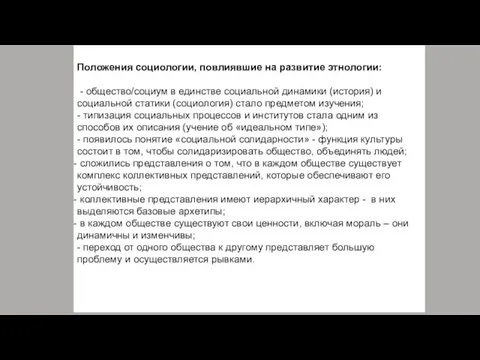 Положения социологии, повлиявшие на развитие этнологии:

- общество/социум в единстве социальной динамики (история) и социальной статики (социология) стало предметом изучения;
- типизация социальных процессов и институтов стала одним из способов их описания (учение об «идеальном типе»);
- появилось понятие «социальной солидарности» - функция культуры состоит в том, чтобы солидаризировать общество, объединять людей;
- сложились представления о том, что в каждом обществе существует комплекс коллективных представлений, которые обеспечивают его устойчивость;
- коллективные представления имеют иерархичный характер - в них выделяются базовые архетипы;
- в каждом обществе существуют свои ценности, включая мораль – они динамичны и изменчивы;
- переход от одного общества к другому представляет большую проблему и осуществляется рывками.